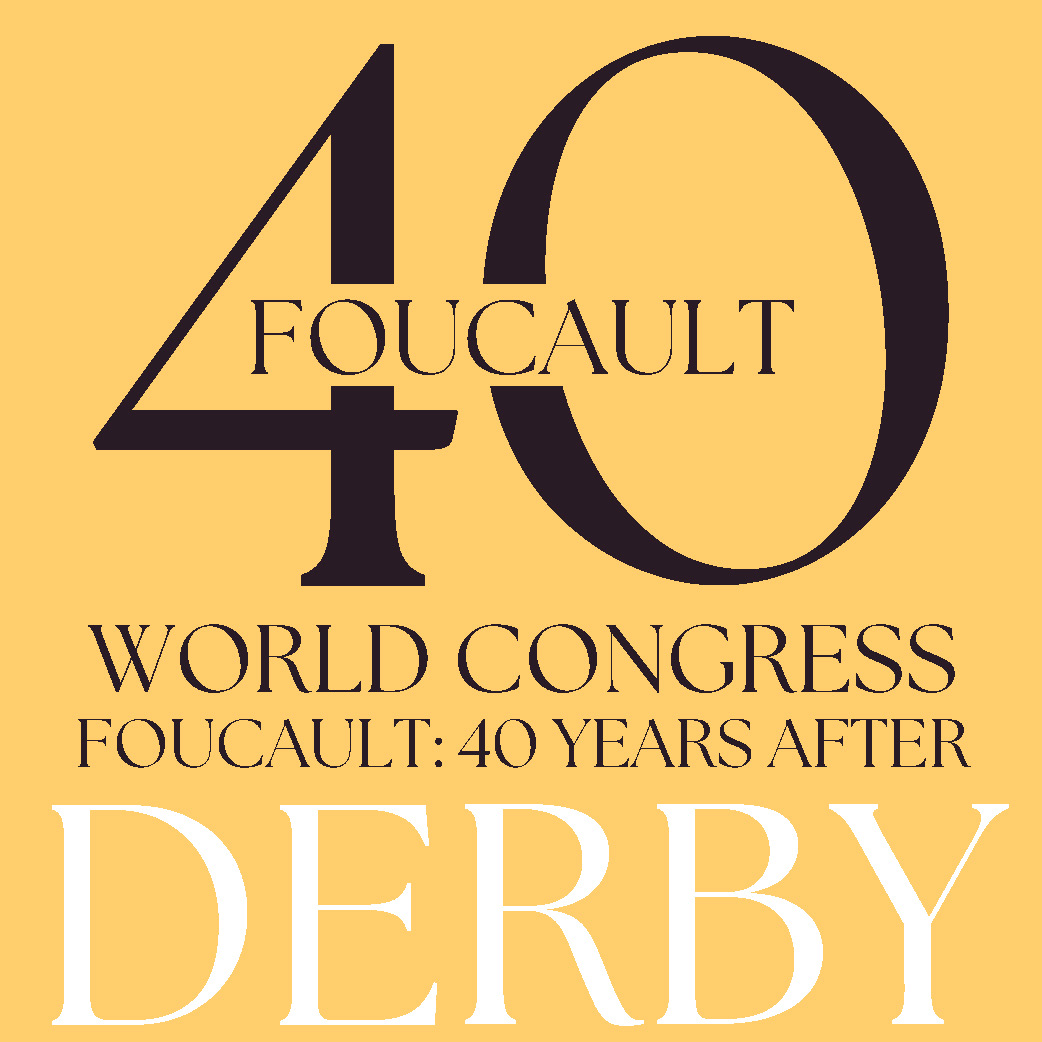 40
FOUCAULT
WORLD CONGRESS
FOUCAULT: 40 YEARS AFTER
DERBY